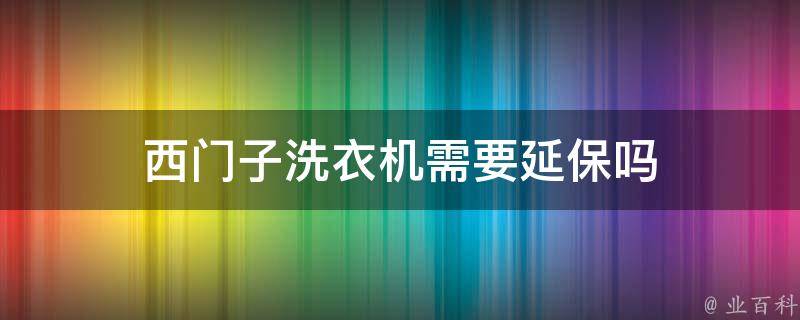 西门子洗衣机需要延保吗

@ 业百科